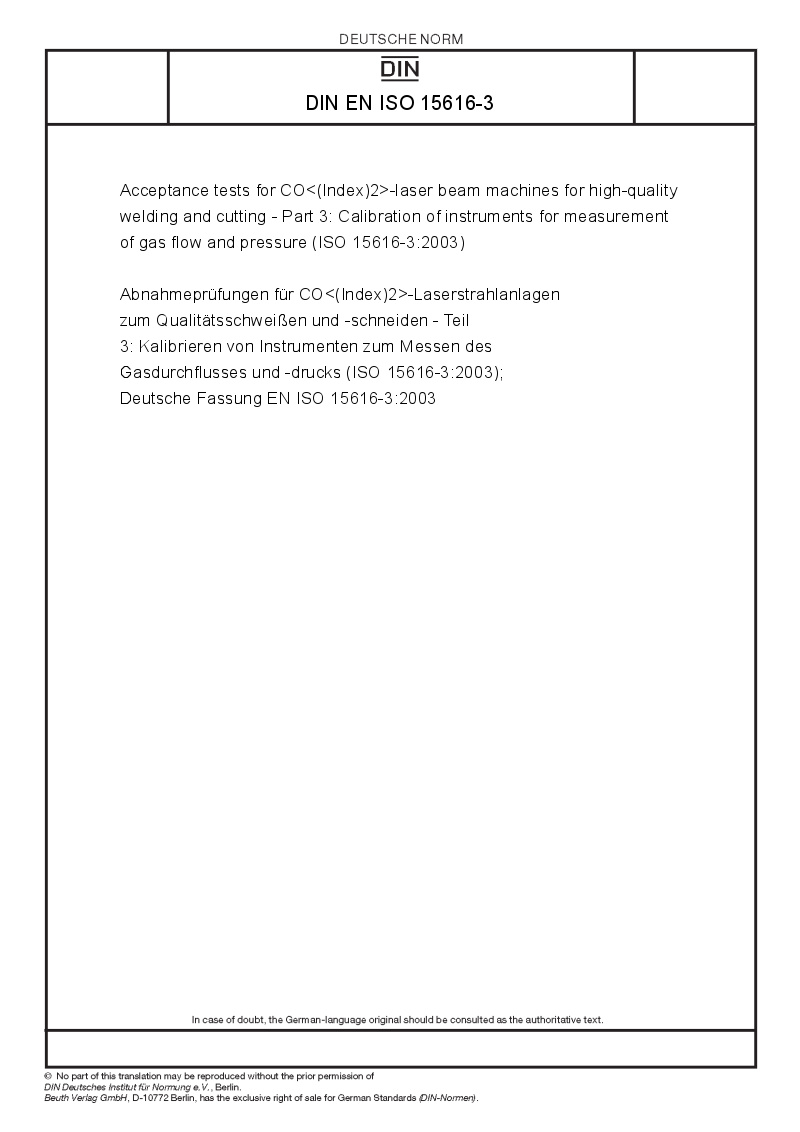 DEUTSCHE NORM

DIN

DIN EN ISO 15616-3

Acceptance tests for CO<(Index)2>-laser beam machines for high-quality welding and cutting - Part 3: Calibration of instruments for measurement of gas flow and pressure (ISO 15616-3:2003)

Abnahmeprüfungen für CO<(Index)2>-Laserstrahlanlagen zum Qualitätsschweißen und -schneiden - Teil 3: Kalibrieren von Instrumenten zum Messen des Gasdurchflusses und -drucks (ISO 15616-3:2003); Deutsche Fassung EN ISO 15616-3:2003

In case of doubt, the German-language original should be consulted as the authoritative text.

© No part of this translation may be reproduced without the prior permission of DIN Deutsches Institut für Normung e.V., Berlin.
Beuth Verlag GmbH, D-10772 Berlin, has the exclusive right of sale for German Standards (DIN-Normen).